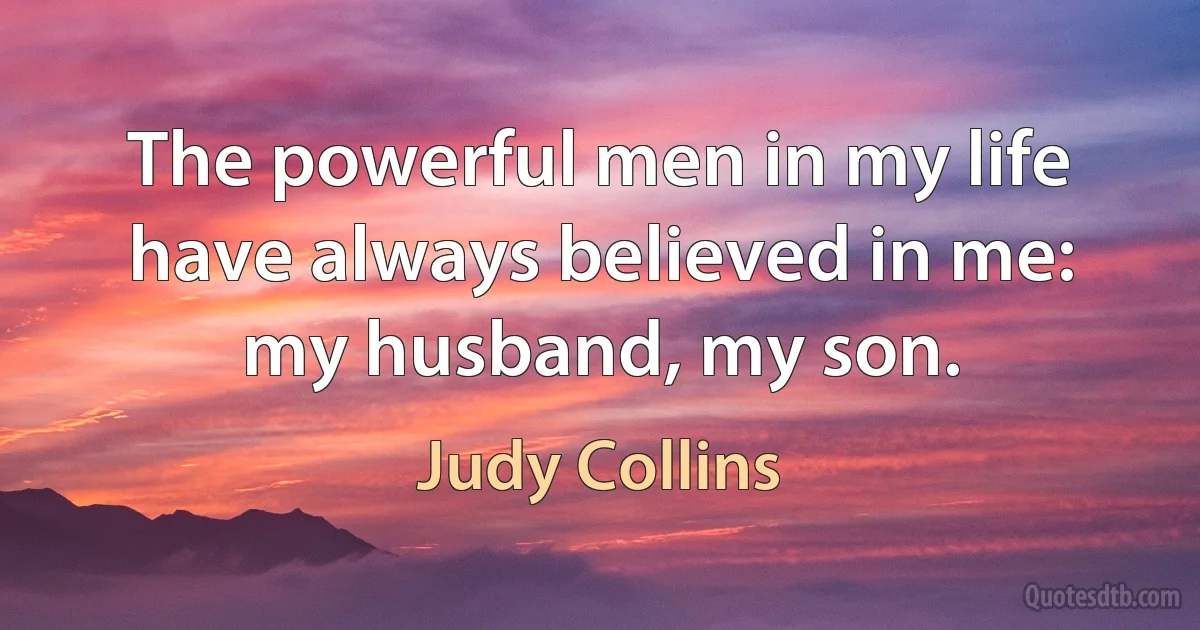 The powerful men in my life have always believed in me: my husband, my son.

Judy Collins

Quotesdtb.com